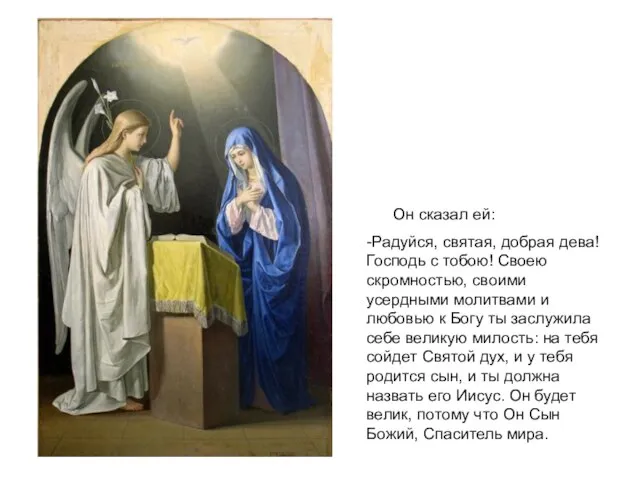 Он сказал ей:

-Радуйся, святая, добрая дева! Господь с тобою! Своею скромностью, своими усердными молитвами и любовью к Богу ты заслужила себе великую милость: на тебя сойдет Святой дух, и у тебя родится сын, и ты должна назвать его Иисус. Он будет велик, потому что Он Сын Божий, Спаситель мира.